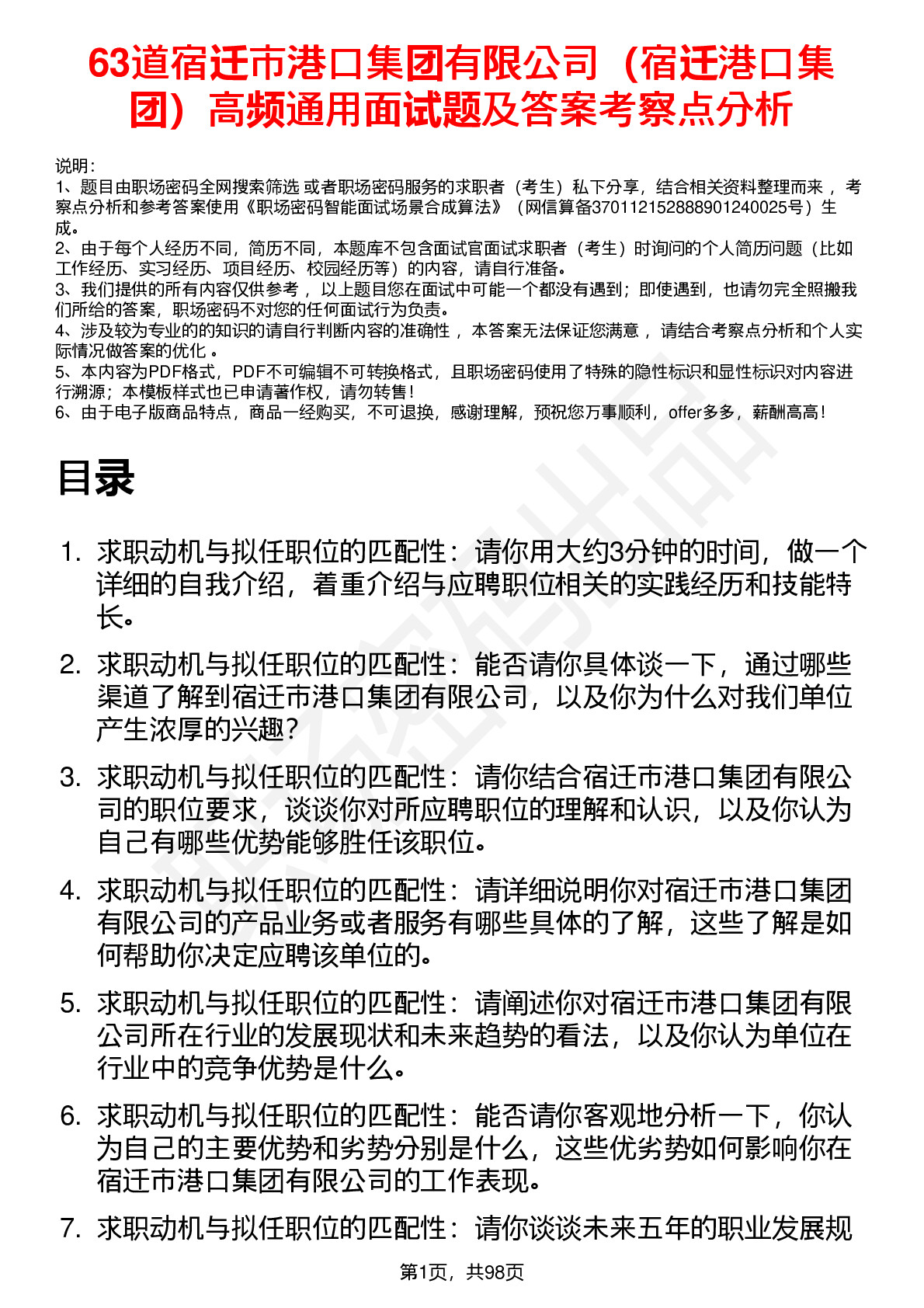 63道宿迁市港口集团有限公司（宿迁港口集团）高频通用面试题及答案考察点分析

说明：
1、题目由职场密码全网搜索筛选 或者职场密码服务的求职者（考生）私下分享，结合相关资料整理而来 ，考察点分析和参考答案使用《职场密码智能面试场景合成算法》（网信算备370112152888901240025号）生成。
2、由于每个人经历不同，简历不同，本题库不包含面试官面试求职者（考生）时询问的个人简历问题（比如工作经历、实习经历、项目经历、校园经历等）的内容，请自行准备。
3、我们提供的所有内容仅供参考 ，以上题目您在面试中可能一个都没有遇到；即使遇到，也请勿完全照搬我们所给的答案，职场密码不对您的任何面试行为负责。
4、涉及较为专业的的知识的请自行判断内容的准确性 ，本答案无法保证您满意 ，请结合考察点分析和个人实际情况做答案的优化 。
5、本内容为PDF格式，PDF不可编辑不可转换格式，且职场密码使用了特殊的隐性标识和显性标识对内容进行溯源；本模板样式也已申请著作权，请勿转售！
6、由于电子版商品特点，商品一经购买，不可退换，感谢理解，预祝您万事顺利，offer多多，薪酬高高！

目录

1. 求职动机与拟任职位的匹配性：请你用大约3分钟的时间，做一个详细的自我介绍，着重介绍与应聘职位相关的实践经历和技能特长。
2. 求职动机与拟任职位的匹配性：能否请你具体谈一下，通过哪些渠道了解到宿迁市港口集团有限公司，以及你为什么对我们单位产生浓厚的兴趣？
3. 求职动机与拟任职位的匹配性：请你结合宿迁市港口集团有限公司的职位要求，谈谈你对所应聘职位的理解和认识，以及你认为自己有哪些优势能够胜任该职位。
4. 求职动机与拟任职位的匹配性：请详细说明你对宿迁市港口集团有限公司的产品业务或者服务有哪些具体的了解，这些了解是如何帮助你决定应聘该单位的。
5. 求职动机与拟任职位的匹配性：请阐述你对宿迁市港口集团有限公司所在行业的发展现状和未来趋势的看法，以及你认为单位在行业中的竞争优势是什么。
6. 求职动机与拟任职位的匹配性：能否请你客观地分析一下，你认为自己的主要优势和劣势分别是什么，这些优劣势如何影响你在宿迁市港口集团有限公司的工作表现。
7. 求职动机与拟任职位的匹配性：请你谈谈未来五年的职业发展规

第1页，共98页